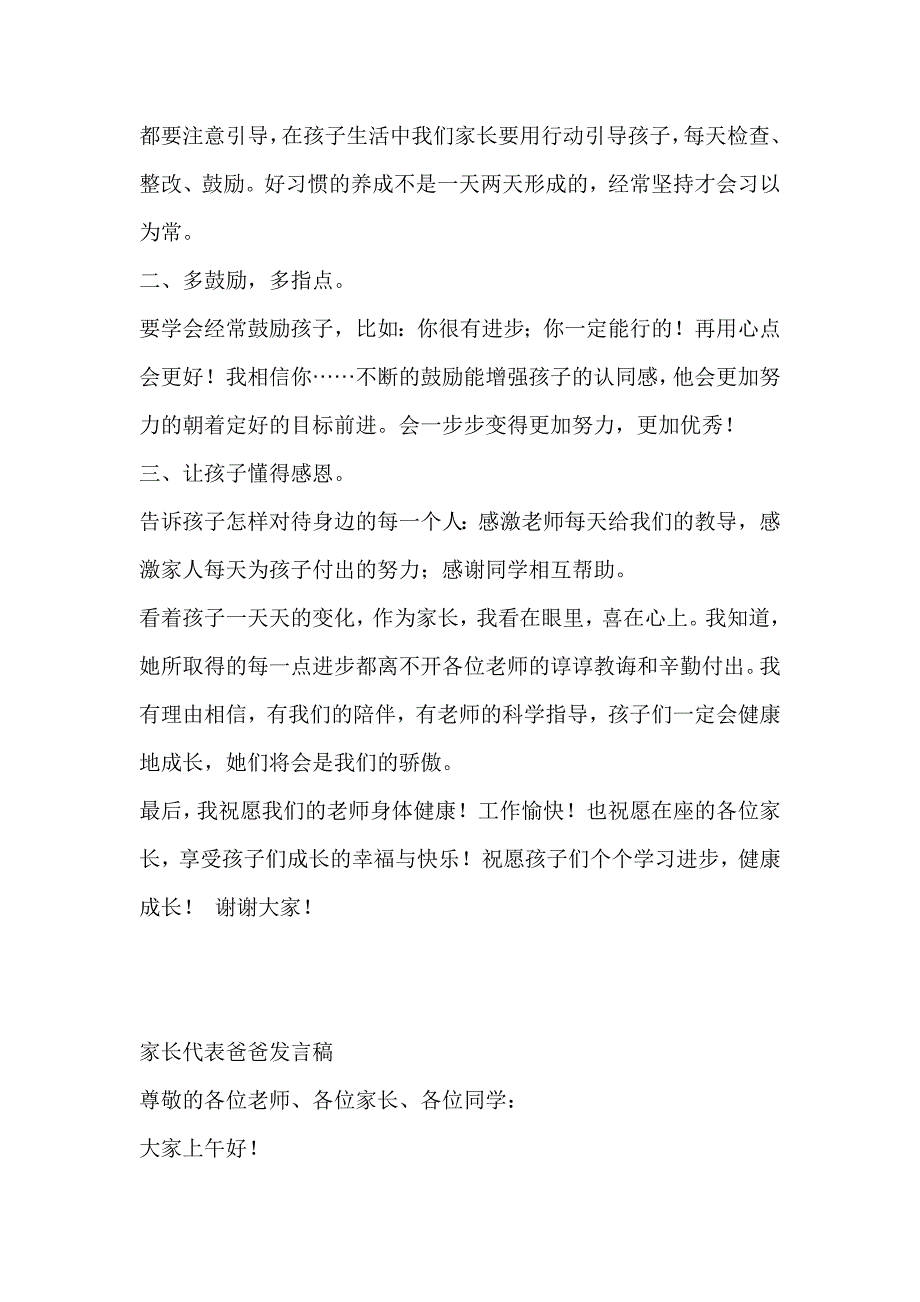 都要注意引导，在孩子生活中我们家长要用行动引导孩子，每天检查、整改、鼓励。好习惯的养成不是一天两天形成的，经常坚持才会习以为常。

二、多鼓励，多指点。

要学会经常鼓励孩子，比如：你很有进步；你一定能行的！再用心点会更好！我相信你……不断的鼓励能增强孩子的认同感，他会更加努力的朝着定好的目标前进。会一步步变得更加努力，更加优秀！

三、让孩子懂得感恩。

告诉孩子怎样对待身边的每一个人：感激老师每天给我们的教导，感激家人每天为孩子付出的努力；感谢同学相互帮助。

看着孩子一天天的变化，作为家长，我看在眼里，喜在心上。我知道，她所取得的每一点进步都离不开各位老师的谆谆教诲和辛勤付出。我有理由相信，有我们的陪伴，有老师的科学指导，孩子们一定会健康地成长，她们将会是我们的骄傲。

最后，我祝愿我们的老师身体健康！工作愉快！也祝愿在座的各位家长，享受孩子们成长的幸福与快乐！祝愿孩子们个个学习进步，健康成长！ 谢谢大家！

家长代表爸爸发言稿

尊敬的各位老师、各位家长、各位同学：

大家上午好！